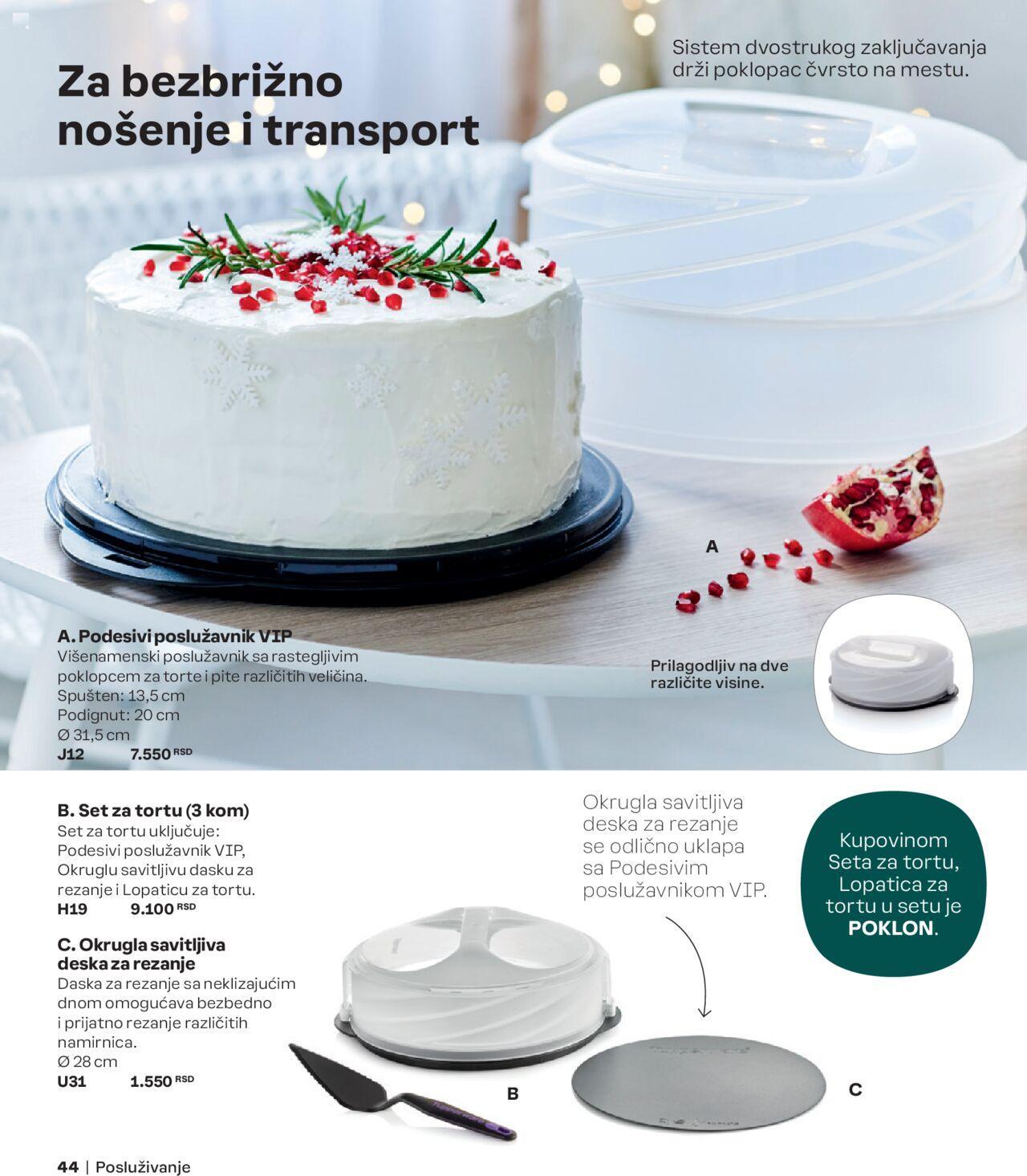 Za bezbrižno nošenje i transport

Sistem dvostrukog zaključavanja drži poklopac čvrsto na mestu.

A

A. Podesivi poslužavnik VIP
Višenamenski poslužavnik sa rastegljivim poklopcem za torte i pite različitih veličina.
Spušten: 13,5 cm
Podignut: 20 cm
Ø 31,5 cm
J12 7.550 RSD

Prilagodljiv na dve različite visine.

B. Set za tortu (3 kom)
Set za tortu uključuje:
Podesivi poslužavnik VIP,
Okruglu savitljivu dasku za rezanje i Lopaticu za tortu.
H19 9.100 RSD

C. Okrugla savitljiva deska za rezanje
Daska za rezanje sa neklizajućim dnom omogućava bezbedno i prijatno rezanje različitih namirnica.
Ø 28 cm
U31 1.550 RSD

Okrugla savitljiva deska za rezanje se odlično uklapa sa Podesivim poslužavnikom VIP.

Kupovinom Seta za tortu, Lopatica za tortu u setu je POKLON.

B

C

44 | Posluživanje